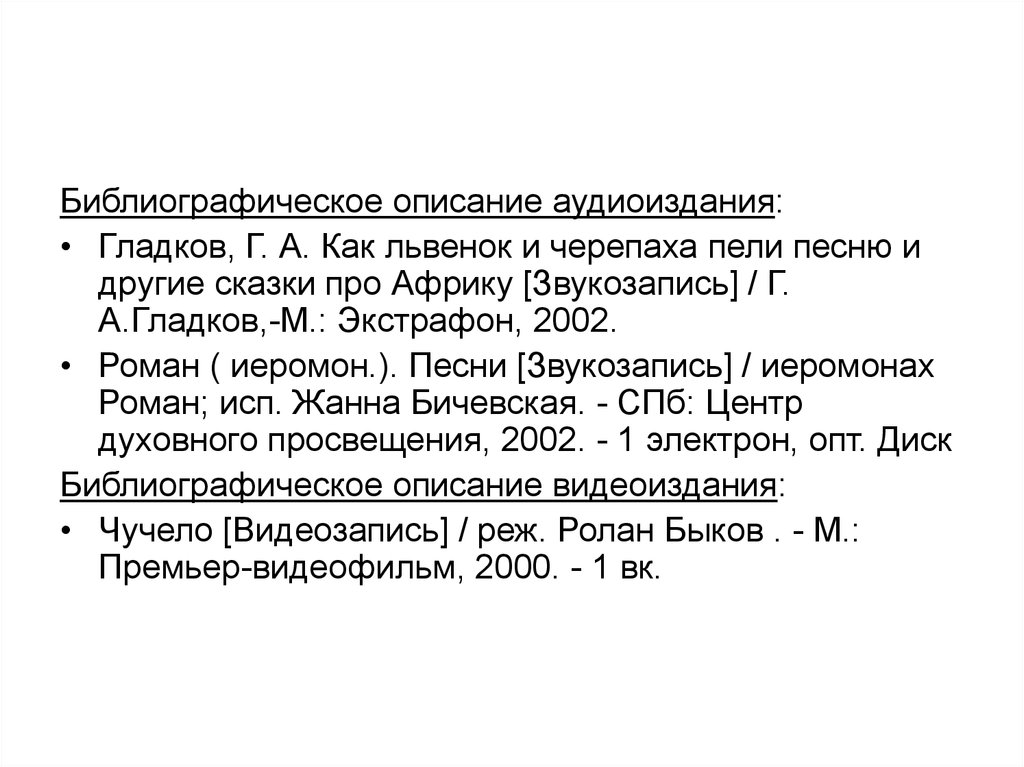 Библиографическое описание аудиоиздания:

• Гладков, Г. А. Как львенок и черепаха пели песню и другие сказки про Африку [Звукозапись] / Г. А.Гладков,-М.: Экстрафон, 2002.

• Роман ( иеромон.). Песни [Звукозапись] / иеромонах Роман; исп. Жанна Бичевская. - СПб: Центр духовного просвещения, 2002. - 1 электрон, опт. Диск

Библиографическое описание видеоиздания:

• Чучело [Видеозапись] / реж. Ролан Быков . - М.: Премьер-видеофильм, 2000. - 1 вк.